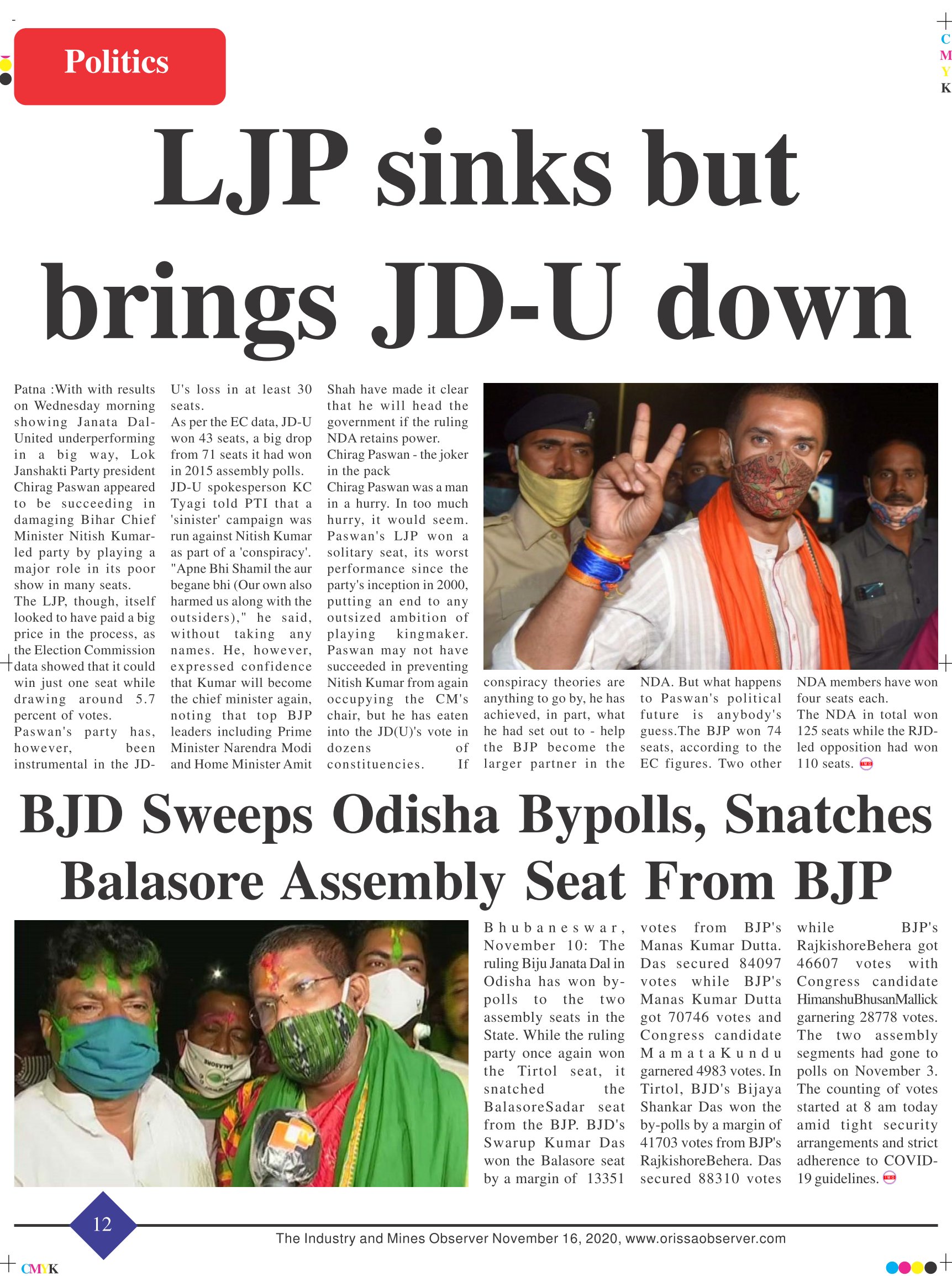 Politics

C
M
Y
K

LJP sinks but brings JD-U down

Patna :With with results on Wednesday morning showing Janata Dal-United underperforming in a big way, Lok Janshakti Party president Chirag Paswan appeared to be succeeding in damaging Bihar Chief Minister Nitish Kumar-led party by playing a major role in its poor show in many seats.
The LJP, though, itself looked to have paid a big price in the process, as the Election Commission data showed that it could win just one seat while drawing around 5.7 percent of votes.
Paswan's party has, however, been instrumental in the JD-U's loss in at least 30 seats.
As per the EC data, JD-U won 43 seats, a big drop from 71 seats it had won in 2015 assembly polls.
JD-U spokesperson KC Tyagi told PTI that a 'sinister' campaign was run against Nitish Kumar as part of a 'conspiracy'. "Apne Bhi Shamil the aur begane bhi (Our own also harmed us along with the outsiders)," he said, without taking any names. He, however, expressed confidence that Kumar will become the chief minister again, noting that top BJP leaders including Prime Minister Narendra Modi and Home Minister Amit Shah have made it clear that he will head the government if the ruling NDA retains power.
Chirag Paswan - the joker in the pack
Chirag Paswan was a man in a hurry. In too much hurry, it would seem. Paswan's LJP won a solitary seat, its worst performance since the party's inception in 2000, putting an end to any outsized ambition of playing kingmaker. Paswan may not have succeeded in preventing Nitish Kumar from again occupying the CM's chair, but he has eaten into the JD(U)'s vote in dozens of constituencies. If conspiracy theories are anything to go by, he has achieved, in part, what he had set out to - help the BJP become the larger partner in the NDA. But what happens to Paswan's political future is anybody's guess.The BJP won 74 seats, according to the EC figures. Two other NDA members have won four seats each.
The NDA in total won 125 seats while the RJD-led opposition had won 110 seats.

BJD Sweeps Odisha Bypolls, Snatches Balasore Assembly Seat From BJP

Bhubaneswar, November 10: The ruling Biju Janata Dal in Odisha has won by-polls to the two assembly seats in the State. While the ruling party once again won the Tirtol seat, it snatched the BalasoreSadar seat from the BJP. BJD's Swarup Kumar Das won the Balasore seat by a margin of 13351 votes from BJP's Manas Kumar Dutta. Das secured 84097 votes while BJP's Manas Kumar Dutta got 70746 votes and Congress candidate MamataKundu garnered 4983 votes. In Tirtol, BJD's Bijaya Shankar Das won the by-polls by a margin of 41703 votes from BJP's RajkishoreBehera. Das secured 88310 votes while BJP's RajkishoreBehera got 46607 votes with Congress candidate HimanshuBhusanMallick garnering 28778 votes. The two assembly segments had gone to polls on November 3. The counting of votes started at 8 am today amid tight security arrangements and strict adherence to COVID-19 guidelines.

12

The Industry and Mines Observer November 16, 2020, www.orissaobserver.com

CMYK